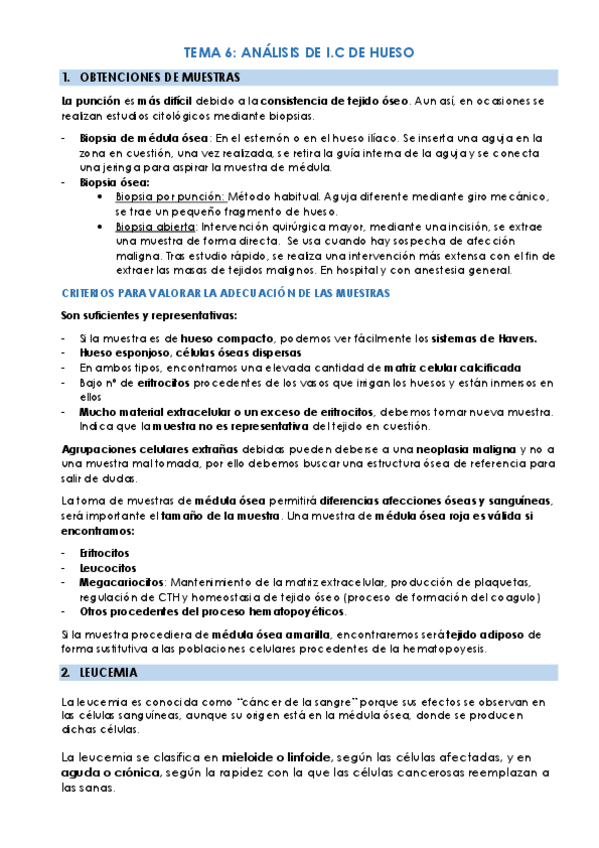 TEMA 6: ANÁLISIS DE I.C DE HUESO

1. OBTENCIONES DE MUESTRAS

La punción es más difícil debido a la consistencia de tejido óseo. Aun así, en ocasiones se realizan estudios citológicos mediante biopsias.

- Biopsia de médula ósea: En el esternón o en el hueso ilíaco. Se inserta una aguja en la zona en cuestión, una vez realizada, se retira la guía interna de la aguja y se conecta una jeringa para aspirar la muestra de médula.
- Biopsia ósea:
  • Biopsia por punción: Método habitual. Aguja diferente mediante giro mecánico, se trae un pequeño fragmento de hueso.
  • Biopsia abierta: Intervención quirúrgica mayor, mediante una incisión, se extrae una muestra de forma directa. Se usa cuando hay sospecha de afección maligna. Tras estudio rápido, se realiza una intervención más extensa con el fin de extraer las masas de tejidos malignos. En hospital y con anestesia general.

CRITERIOS PARA VALORAR LA ADECUACIÓN DE LAS MUESTRAS

Son suficientes y representativas:

- Si la muestra es de hueso compacto, podemos ver fácilmente los sistemas de Havers.
- Hueso esponjoso, células óseas dispersas
- En ambos tipos, encontramos una elevada cantidad de matriz celular calcificada
- Bajo nº de eritrocitos procedentes de los vasos que irrigan los huesos y están inmersos en ellos
- Mucho material extracelular o un exceso de eritrocitos, debemos tomar nueva muestra. Indica que la muestra no es representativa del tejido en cuestión.

Agrupaciones celulares extrañas debidas pueden deberse a una neoplasia maligna y no a una muestra mal tomada, por ello debemos buscar una estructura ósea de referencia para salir de dudas.

La toma de muestras de médula ósea permitirá diferencias afecciones óseas y sanguíneas, será importante el tamaño de la muestra. Una muestra de médula ósea roja es válida si encontramos:

- Eritrocitos
- Leucocitos
- Megacariocitos: Mantenimiento de la matriz extracelular, producción de plaquetas, regulación de CTH y homeostasia de tejido óseo (proceso de formación del coagulo)
- Otros procedentes del proceso hematopoyéticos.

Si la muestra procediera de médula ósea amarilla, encontraremos será tejido adiposo de forma sustitutiva a las poblaciones celulares procedentes de la hematopoyesis.

2. LEUCEMIA

La leucemia es conocida como "cáncer de la sangre" porque sus efectos se observan en las células sanguíneas, aunque su origen está en la médula ósea, donde se producen dichas células.

La leucemia se clasifica en mieloide o linfoide, según las células afectadas, y en aguda o crónica, según la rapidez con la que las células cancerosas reemplazan a las sanas.